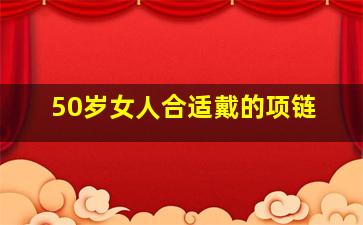 50岁女人合适戴的项链